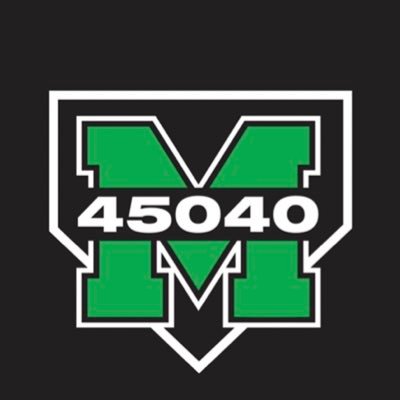 M
45040